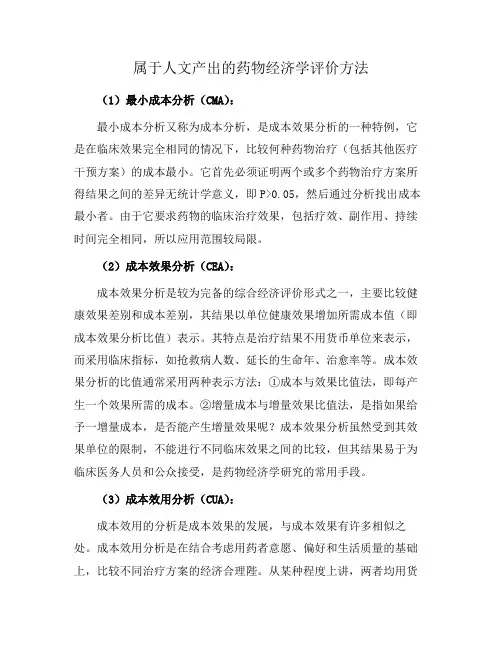 属于人文产出的药物经济学评价方法

（1）最小成本分析（CMA）：

最小成本分析又称为成本分析，是成本效果分析的一种特例，它是在临床效果完全相同的情况下，比较何种药物治疗（包括其他医疗干预方案）的成本最小。它首先必须证明两个或多个药物治疗方案所得结果之间的差异无统计学意义，即 P>0.05，然后通过分析找出成本最小者。由于它要求药物的临床治疗效果，包括疗效、副作用、持续时间完全相同，所以应用范围较局限。

（2）成本效果分析（CEA）：

成本效果分析是较为完备的综合经济评价形式之一，主要比较健康效果差别和成本差别，其结果以单位健康效果增加所需成本值（即成本效果分析比值）表示。其特点是治疗结果不用货币单位来表示，而采用临床指标，如抢救病人数、延长的生命年、治愈率等。成本效果分析的比值通常采用两种表示方法：①成本与效果比值法，即每产生一个效果所需的成本。②增量成本与增量效果比值法，是指如果给予一增量成本，是否能产生增量效果呢？成本效果分析虽然受到其效果单位的限制，不能进行不同临床效果之间的比较，但其结果易于为临床医务人员和公众接受，是药物经济学研究的常用手段。

（3）成本效用分析（CUA）：

成本效用的分析是成本效果的发展，与成本效果有许多相似之处。成本效用分析是在结合考虑用药者意愿、偏好和生活质量的基础上，比较不同治疗方案的经济合理性。从某种程度上讲，两者均用货